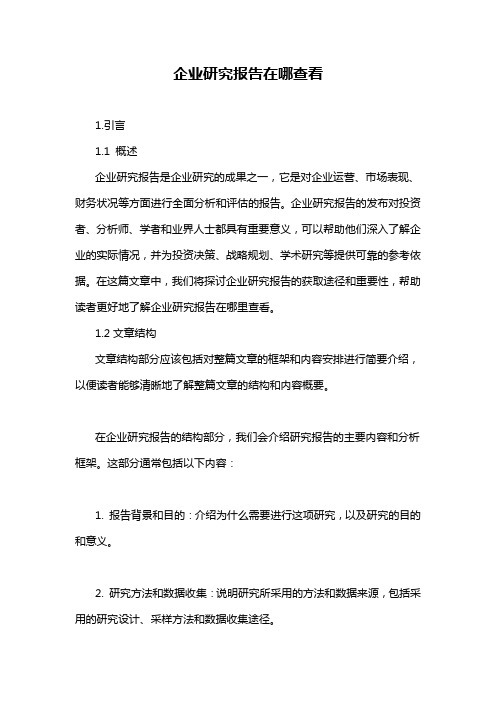 企业研究报告在哪查看

1.引言

1.1 概述

企业研究报告是企业研究的成果之一，它是对企业运营、市场表现、财务状况等方面进行全面分析和评估的报告。企业研究报告的发布对投资者、分析师、学者和业界人士都具有重要意义，可以帮助他们深入了解企业的实际情况，并为投资决策、战略规划、学术研究等提供可靠的参考依据。在这篇文章中，我们将探讨企业研究报告的获取途径和重要性，帮助读者更好地了解企业研究报告在哪里查看。

1.2 文章结构

文章结构部分应该包括对整篇文章的框架和内容安排进行简要介绍，以便读者能够清晰地了解整篇文章的结构和内容概要。

在企业研究报告的结构部分，我们会介绍研究报告的主要内容和分析框架。这部分通常包括以下内容：

1. 报告背景和目的：介绍为什么需要进行这项研究，以及研究的目的和意义。

2. 研究方法和数据收集：说明研究所采用的方法和数据来源，包括采用的研究设计、采样方法和数据收集途径。